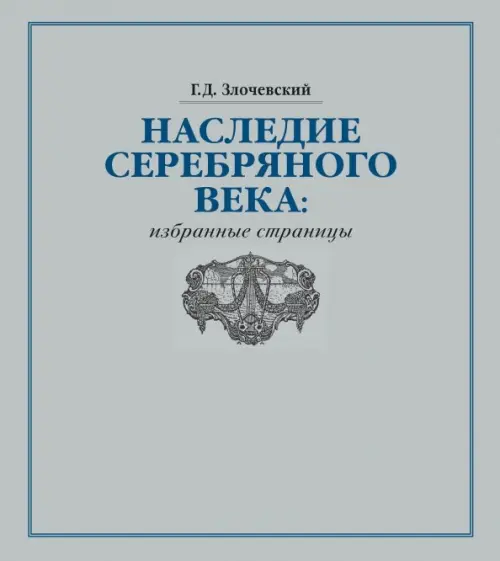 Г.Д. Злочевский

НАСЛЕДИЕ СЕРЕБРЯНОГО ВЕКА:

избранные страницы